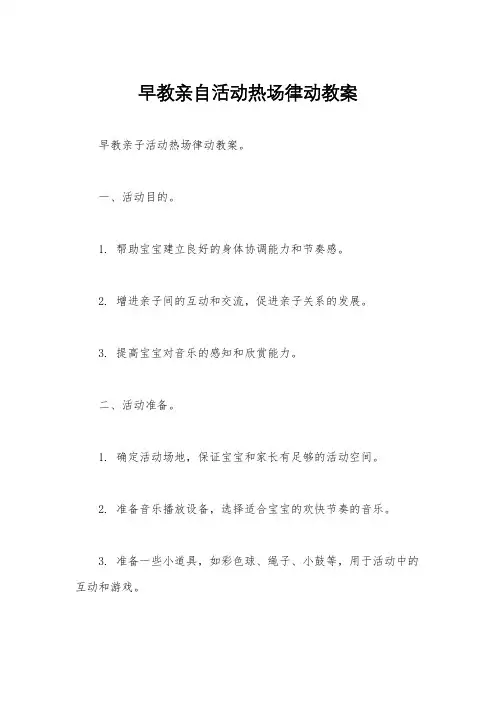 早教亲自活动热场律动教案

早教亲子活动热场律动教案。

一、活动目的。

1. 帮助宝宝建立良好的身体协调能力和节奏感。

2. 增进亲子间的互动和交流，促进亲子关系的发展。

3. 提高宝宝对音乐的感知和欣赏能力。

二、活动准备。

1. 确定活动场地，保证宝宝和家长有足够的活动空间。

2. 准备音乐播放设备，选择适合宝宝的欢快节奏的音乐。

3. 准备一些小道具，如彩色球、绳子、小鼓等，用于活动中的互动和游戏。